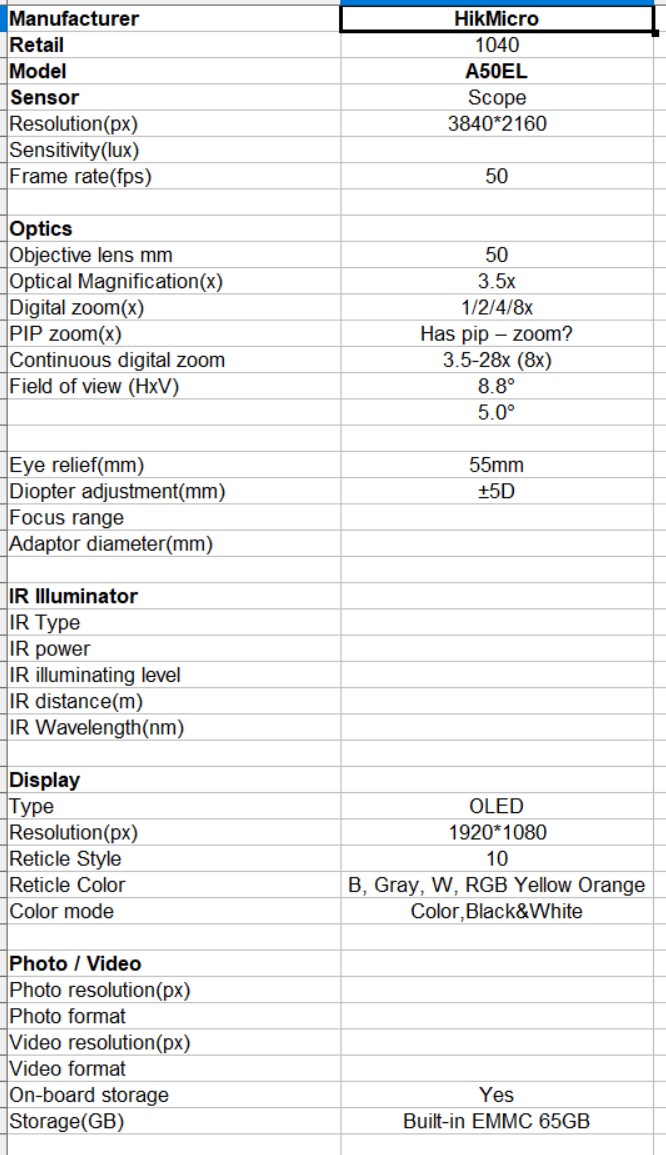 | Manufacturer | HikMicro |
|---|---|
| Retail | 1040 |
| Model | A50EL |
| Sensor | Scope |
| Resolution(px) | 3840*2160 |
| Sensitivity(lux) | |
| Frame rate(fps) | 50 |
| | |
| Optics | |
| Objective lens mm | 50 |
| Optical Magnification(x) | 3.5x |
| Digital zoom(x) | 1/2/4/8x |
| PIP zoom(x) | Has pip – zoom? |
| Continuous digital zoom | 3.5-28x (8x) |
| Field of view (HxV) | 8.8° |
| | 5.0° |
| | |
| Eye relief(mm) | 55mm |
| Diopter adjustment(mm) | ±5D |
| Focus range | |
| Adaptor diameter(mm) | |
| | |
| IR Illuminator | |
| IR Type | |
| IR power | |
| IR illuminating level | |
| IR distance(m) | |
| IR Wavelength(nm) | |
| | |
| Display | |
| Type | OLED |
| Resolution(px) | 1920*1080 |
| Reticle Style | 10 |
| Reticle Color | B, Gray, W, RGB Yellow Orange |
| Color mode | Color,Black&White |
| | |
| Photo / Video | |
| Photo resolution(px) | |
| Photo format | |
| Video resolution(px) | |
| Video format | |
| On-board storage | Yes |
| Storage(GB) | Built-in EMMC 65GB |